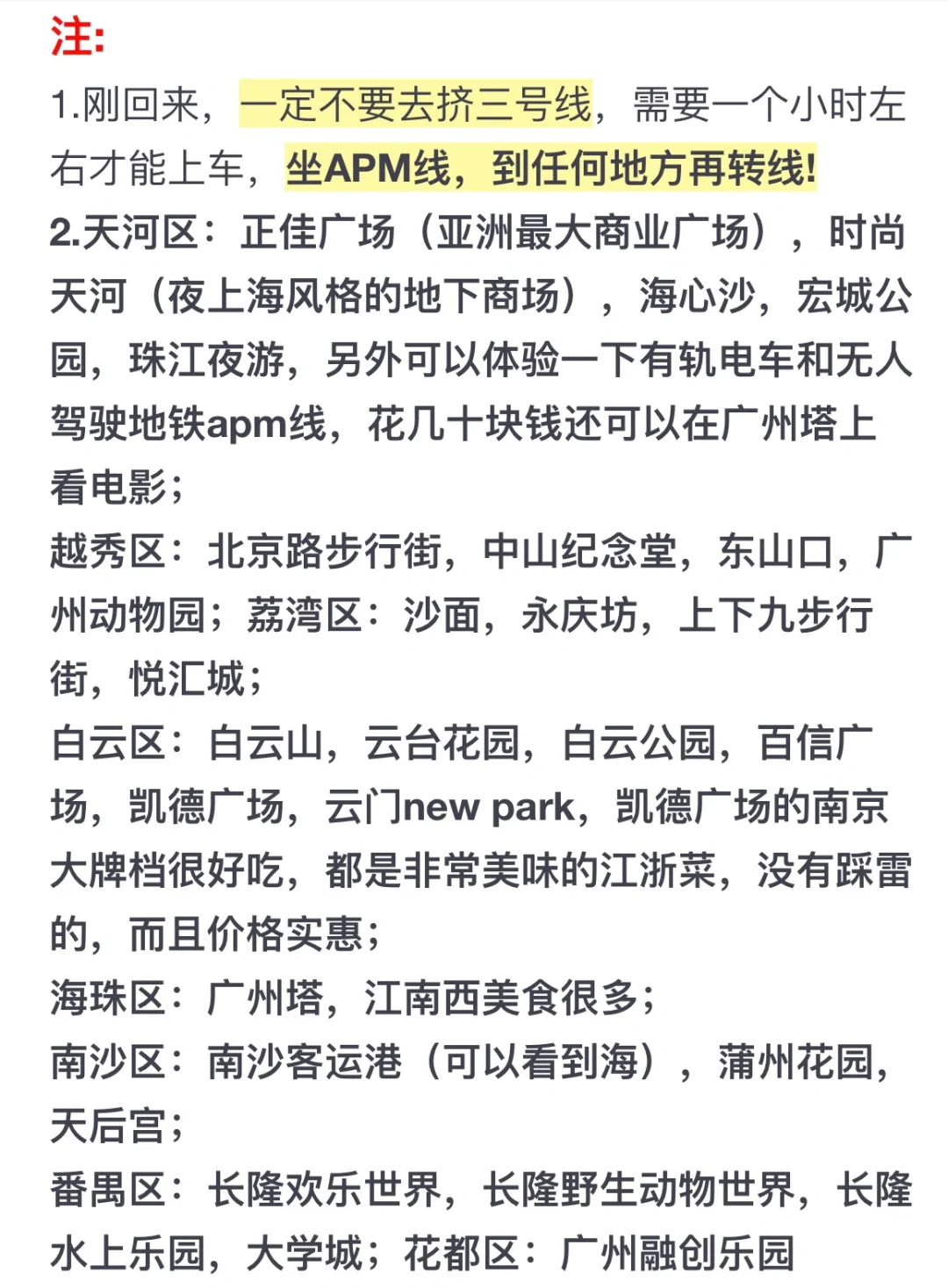 注:

1.刚回来，一定不要去挤三号线，需要一个小时左右才能上车，坐APM线，到任何地方再转线!

2.天河区：正佳广场（亚洲最大商业广场），时尚天河（夜上海风格的地下商场），海心沙，宏城公园，珠江夜游，另外可以体验一下有轨电车和无人驾驶地铁apm线，花几十块钱还可以在广州塔上看电影；

越秀区：北京路步行街，中山纪念堂，东山口，广州动物园；荔湾区：沙面，永庆坊，上下九步行街，悦汇城；

白云区：白云山，云台花园，白云公园，百信广场，凯德广场，云门new park，凯德广场的南京大牌档很好吃，都是非常美味的江浙菜，没有踩雷的，而且价格实惠；

海珠区：广州塔，江南西美食很多；

南沙区：南沙客运港（可以看到海），蒲州花园，天后宫；

番禺区：长隆欢乐世界，长隆野生动物世界，长隆水上乐园，大学城；花都区：广州融创乐园